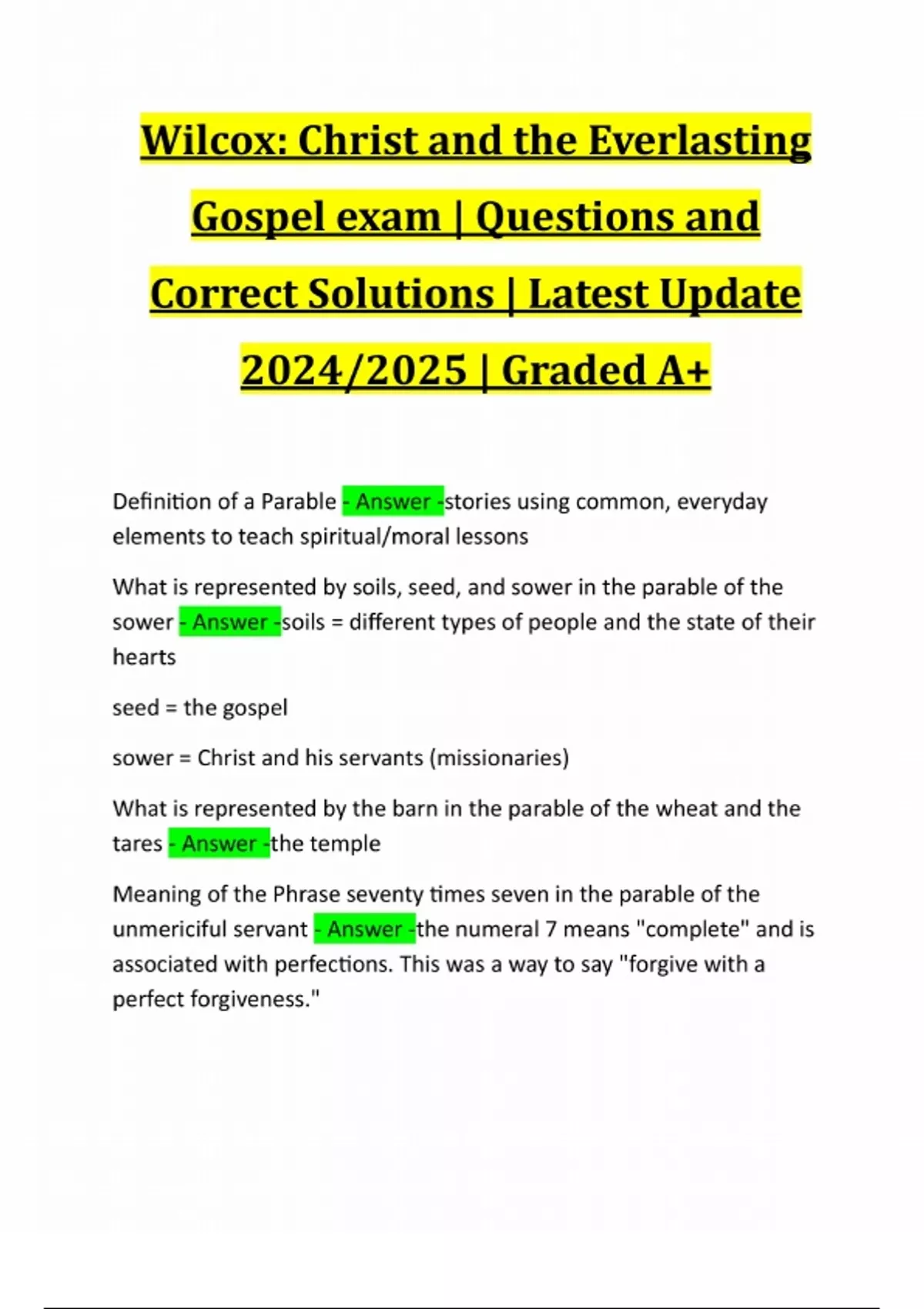 Wilcox: Christ and the Everlasting Gospel exam | Questions and Correct Solutions | Latest Update 2024/2025 | Graded A+

Definition of a Parable - Answer -stories using common, everyday elements to teach spiritual/moral lessons

What is represented by soils, seed, and sower in the parable of the sower - Answer -soils = different types of people and the state of their hearts

seed = the gospel

sower = Christ and his servants (missionaries)

What is represented by the barn in the parable of the wheat and the tares - Answer -the temple

Meaning of the Phrase seventy times seven in the parable of the unmericiful servant - Answer -the numeral 7 means "complete" and is associated with perfections. This was a way to say "forgive with a perfect forgiveness."